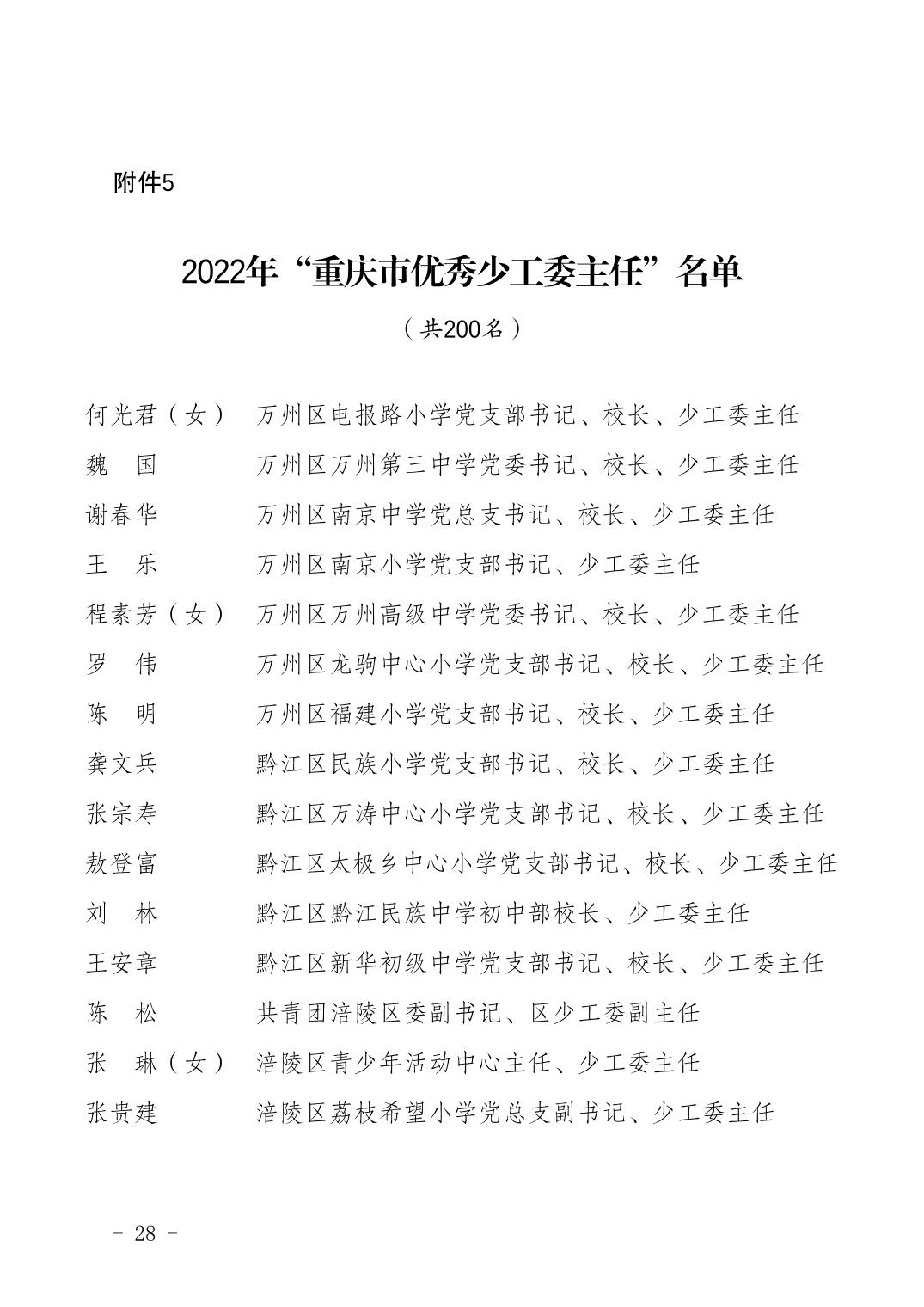 附件5

2022年“重庆市优秀少工委主任”名单

（共200名）

何光君（女） 万州区电报路小学党支部书记、校长、少工委主任
魏　国 万州区万州第三中学党委书记、校长、少工委主任
谢春华 万州区南京中学党总支书记、校长、少工委主任
王　乐 万州区南京小学党支部书记、少工委主任
程素芳（女） 万州区万州高级中学党委书记、校长、少工委主任
罗　伟 万州区龙驹中心小学党支部书记、校长、少工委主任
陈　明 万州区福建小学党支部书记、校长、少工委主任
龚文兵 黔江区民族小学党支部书记、校长、少工委主任
张宗寿 黔江区万涛中心小学党支部书记、校长、少工委主任
敖登富 黔江区太极乡中心小学党支部书记、校长、少工委主任
刘　林 黔江区黔江民族中学初中部校长、少工委主任
王安章 黔江区新华初级中学党支部书记、校长、少工委主任
陈　松 共青团涪陵区委副书记、区少工委副主任
张　琳（女） 涪陵区青少年活动中心主任、少工委主任
张贵建 涪陵区荔枝希望小学党总支副书记、少工委主任

－ 28 －